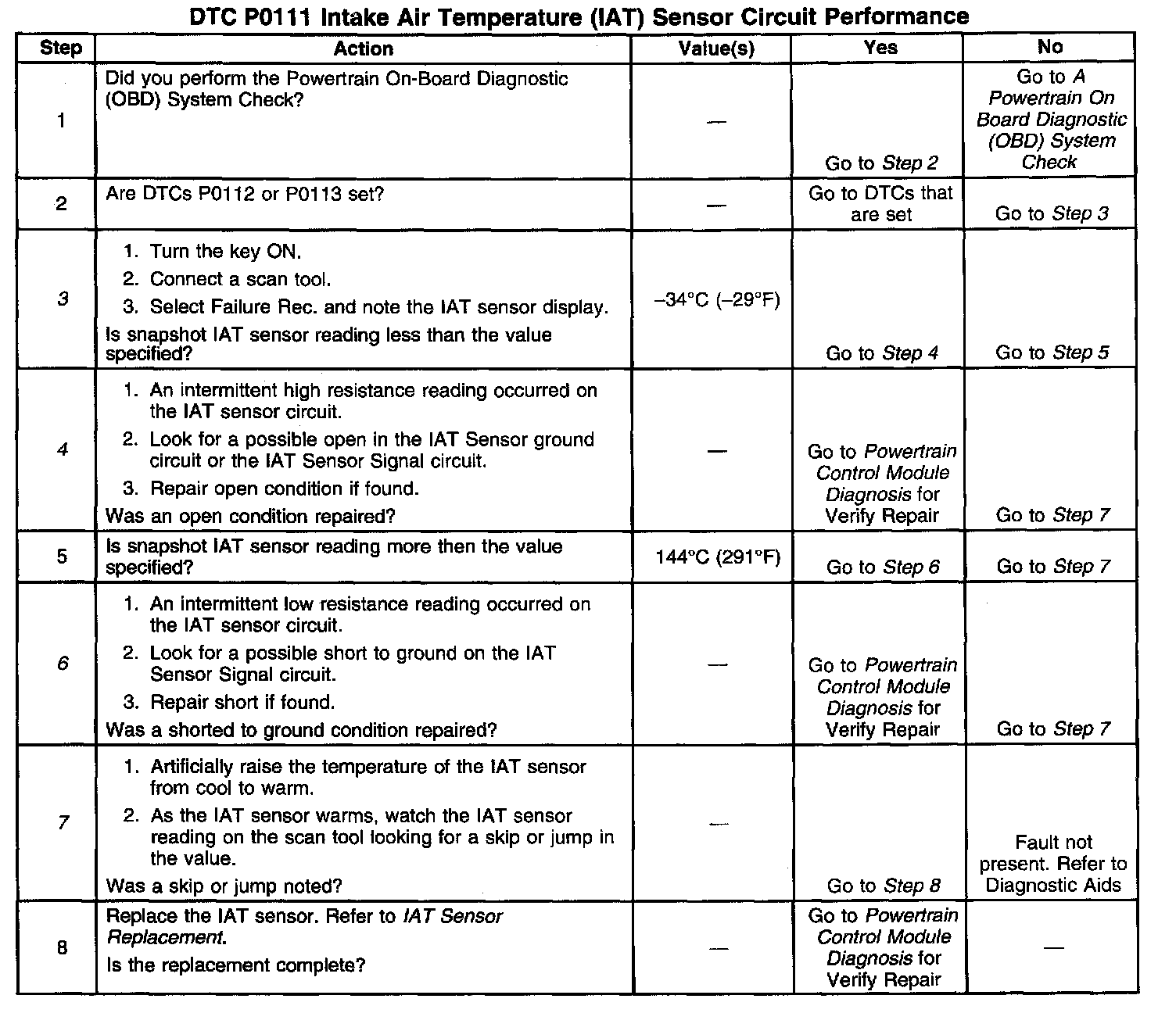 DTC P0111 Intake Air Temperature (IAT) Sensor Circuit Performance

| Step | Action | Value(s) | Yes | No |
|---|---|---|---|---|
| 1 | Did you perform the Powertrain On-Board Diagnostic (OBD) System Check? | — | Go to Step 2 | Go to A Powertrain On Board Diagnostic (OBD) System Check |
| 2 | Are DTCs P0112 or P0113 set? | — | Go to DTCs that are set | Go to Step 3 |
| 3 | 1. Turn the key ON. 2. Connect a scan tool. 3. Select Failure Rec. and note the IAT sensor display. Is snapshot IAT sensor reading less than the value specified? | –34°C (–29°F) | Go to Step 4 | Go to Step 5 |
| 4 | 1. An intermittent high resistance reading occurred on the IAT sensor circuit. 2. Look for a possible open in the IAT Sensor ground circuit or the IAT Sensor Signal circuit. 3. Repair open condition if found. Was an open condition repaired? | — | Go to Powertrain Control Module Diagnosis for Verify Repair | Go to Step 7 |
| 5 | Is snapshot IAT sensor reading more then the value specified? | 144°C (291°F) | Go to Step 6 | Go to Step 7 |
| 6 | 1. An intermittent low resistance reading occurred on the IAT sensor circuit. 2. Look for a possible short to ground on the IAT Sensor Signal circuit. 3. Repair short if found. Was a shorted to ground condition repaired? | — | Go to Powertrain Control Module Diagnosis for Verify Repair | Go to Step 7 |
| 7 | 1. Artificially raise the temperature of the IAT sensor from cool to warm. 2. As the IAT sensor warms, watch the IAT sensor reading on the scan tool looking for a skip or jump in the value. Was a skip or jump noted? | — | Go to Step 8 | Fault not present. Refer to Diagnostic Aids |
| 8 | Replace the IAT sensor. Refer to IAT Sensor Replacement. Is the replacement complete? | — | Go to Powertrain Control Module Diagnosis for Verify Repair | — |